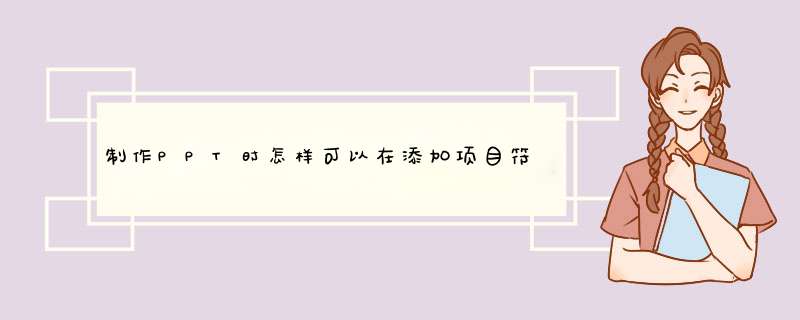 制作PPT时怎样可以在添加项目符